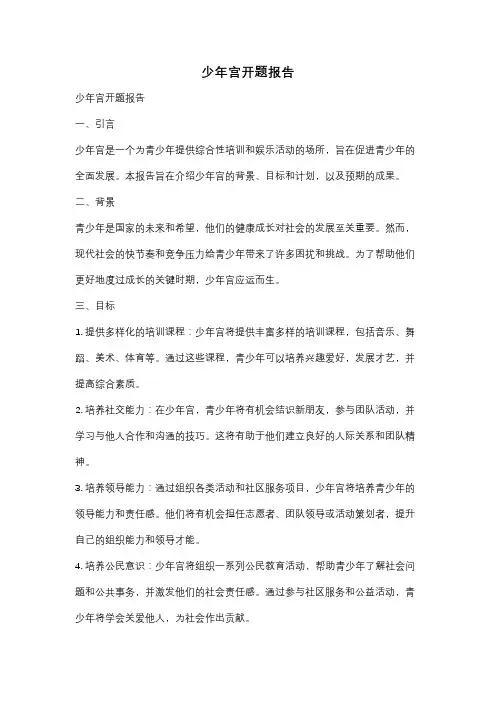 少年宫开题报告

少年宫开题报告

一、引言

少年宫是一个为青少年提供综合性培训和娱乐活动的场所，旨在促进青少年的全面发展。本报告旨在介绍少年宫的背景、目标和计划，以及预期的成果。

二、背景

青少年是国家的未来和希望，他们的健康成长对社会的发展至关重要。然而，现代社会的快节奏和竞争压力给青少年带来了许多困扰和挑战。为了帮助他们更好地度过成长的关键时期，少年宫应运而生。

三、目标

1. 提供多样化的培训课程：少年宫将提供丰富多样的培训课程，包括音乐、舞蹈、美术、体育等。通过这些课程，青少年可以培养兴趣爱好，发展才艺，并提高综合素质。

2. 培养社交能力：在少年宫，青少年将有机会结识新朋友，参与团队活动，并学习与他人合作和沟通的技巧。这将有助于他们建立良好的人际关系和团队精神。

3. 培养领导能力：通过组织各类活动和社区服务项目，少年宫将培养青少年的领导能力和责任感。他们将有机会担任志愿者、团队领导或活动策划者，提升自己的组织能力和领导才能。

4. 培养公民意识：少年宫将组织一系列公民教育活动，帮助青少年了解社会问题和公共事务，并激发他们的社会责任感。通过参与社区服务和公益活动，青少年将学会关爱他人，为社会作出贡献。